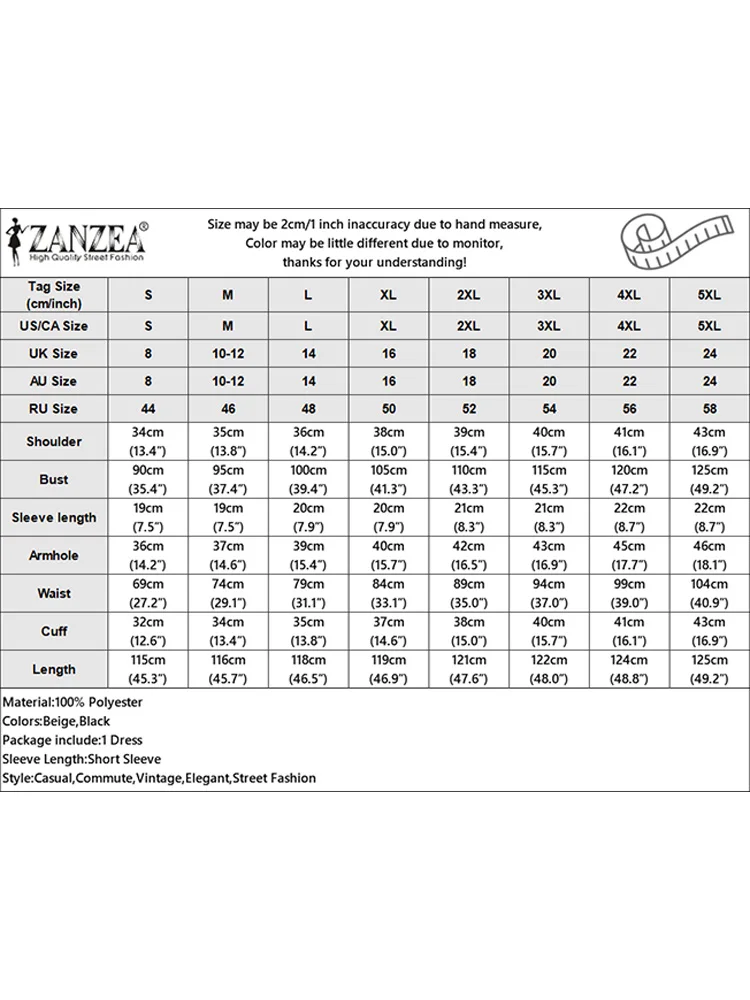 ZANZEA®
High Quality Street Fashion

Size may be 2cm/1 inch inaccuracy due to hand measure,
Color may be little different due to monitor,
thanks for your understanding!

| Tag Size (cm/inch) | S | M | L | XL | 2XL | 3XL | 4XL | 5XL |
|---|---|---|---|---|---|---|---|---|
| US/CA Size | S | M | L | XL | 2XL | 3XL | 4XL | 5XL |
| UK Size | 8 | 10-12 | 14 | 16 | 18 | 20 | 22 | 24 |
| AU Size | 8 | 10-12 | 14 | 16 | 18 | 20 | 22 | 24 |
| RU Size | 44 | 46 | 48 | 50 | 52 | 54 | 56 | 58 |
| Shoulder | 34cm (13.4") | 35cm (13.8") | 36cm (14.2") | 38cm (15.0") | 39cm (15.4") | 40cm (15.7") | 41cm (16.1") | 43cm (16.9") |
| Bust | 90cm (35.4") | 95cm (37.4") | 100cm (39.4") | 105cm (41.3") | 110cm (43.3") | 115cm (45.3") | 120cm (47.2") | 125cm (49.2") |
| Sleeve length | 19cm (7.5") | 19cm (7.5") | 20cm (7.9") | 20cm (7.9") | 21cm (8.3") | 21cm (8.3") | 22cm (8.7") | 22cm (8.7") |
| Armhole | 36cm (14.2") | 37cm (14.6") | 39cm (15.4") | 40cm (15.7") | 42cm (16.5") | 43cm (16.9") | 45cm (17.7") | 46cm (18.1") |
| Waist | 69cm (27.2") | 74cm (29.1") | 79cm (31.1") | 84cm (33.1") | 89cm (35.0") | 94cm (37.0") | 99cm (39.0") | 104cm (40.9") |
| Cuff | 32cm (12.6") | 34cm (13.4") | 35cm (13.8") | 37cm (14.6") | 38cm (15.0") | 40cm (15.7") | 41cm (16.1") | 43cm (16.9") |
| Length | 115cm (45.3") | 116cm (45.7") | 118cm (46.5") | 119cm (46.9") | 121cm (47.6") | 122cm (48.0") | 124cm (48.8") | 125cm (49.2") |

Material:100% Polyester
Colors:Beige,Black
Package include:1 Dress
Sleeve Length:Short Sleeve
Style:Casual,Commute,Vintage,Elegant,Street Fashion